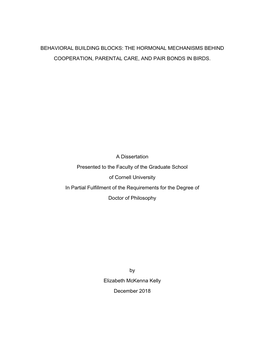 BEHAVIORAL BUILDING BLOCKS: THE HORMONAL MECHANISMS BEHIND COOPERATION, PARENTAL CARE, AND PAIR BONDS IN BIRDS.

A Dissertation
Presented to the Faculty of the Graduate School
of Cornell University
In Partial Fulfillment of the Requirements for the Degree of
Doctor of Philosophy

by
Elizabeth McKenna Kelly
December 2018